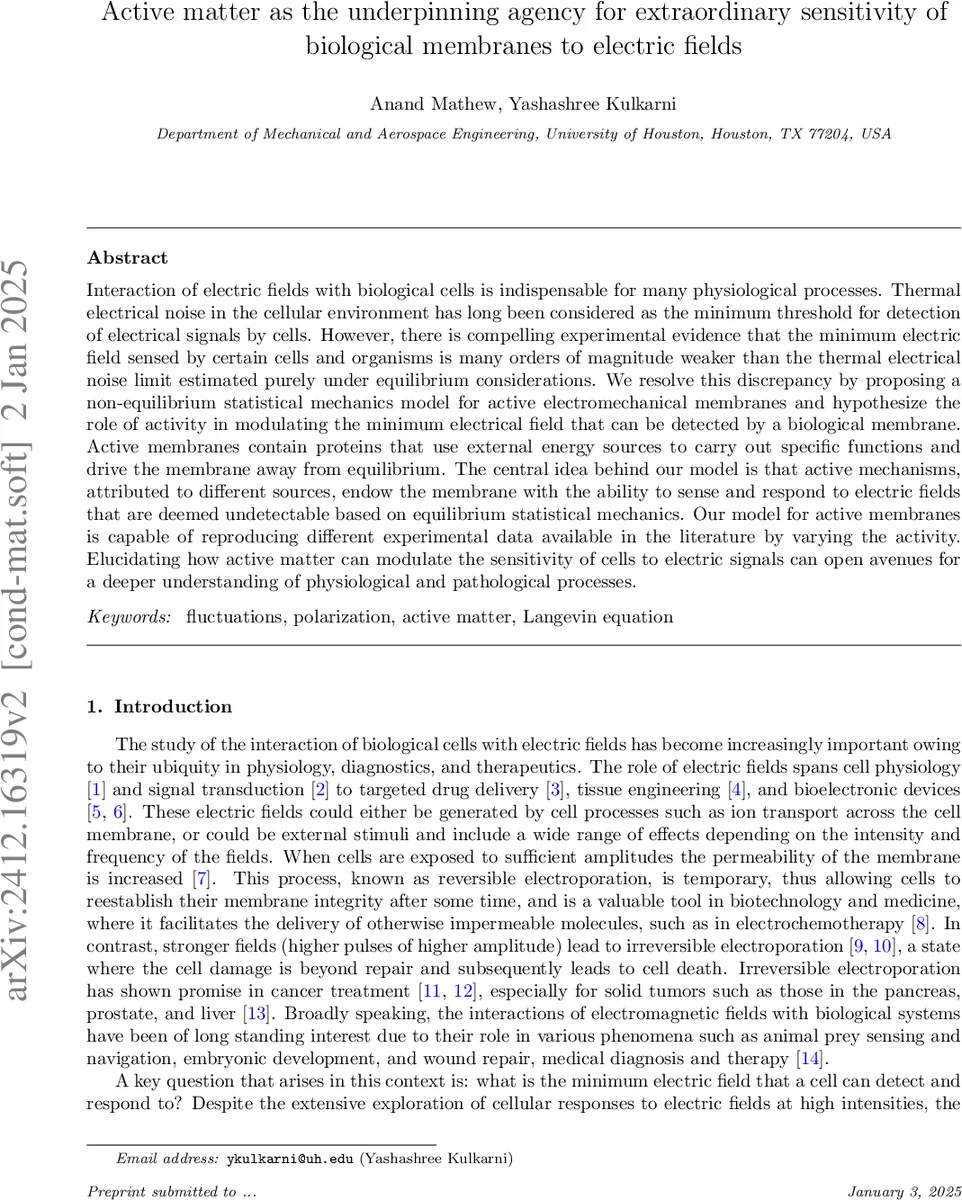 Active matter as the underpinning agency for extraordinary sensitivity of biological membranes to electric fields

Anand Mathew, Yashashree Kulkarni

Department of Mechanical and Aerospace Engineering, University of Houston, Houston, TX 77204, USA

arXiv:2412.16319v2 [cond-mat.soft] 2 Jan 2025

Abstract

Interaction of electric fields with biological cells is indispensable for many physiological processes. Thermal electrical noise in the cellular environment has long been considered as the minimum threshold for detection of electrical signals by cells. However, there is compelling experimental evidence that the minimum electric field sensed by certain cells and organisms is many orders of magnitude weaker than the thermal electrical noise limit estimated purely under equilibrium considerations. We resolve this discrepancy by proposing a non-equilibrium statistical mechanics model for active electromechanical membranes and hypothesize the role of activity in modulating the minimum electrical field that can be detected by a biological membrane. Active membranes contain proteins that use external energy sources to carry out specific functions and drive the membrane away from equilibrium. The central idea behind our model is that active mechanisms, attributed to different sources, endow the membrane with the ability to sense and respond to electric fields that are deemed undetectable based on equilibrium statistical mechanics. Our model for active membranes is capable of reproducing different experimental data available in the literature by varying the activity. Elucidating how active matter can modulate the sensitivity of cells to electric signals can open avenues for a deeper understanding of physiological and pathological processes.

Keywords: fluctuations, polarization, active matter, Langevin equation

1. Introduction

The study of the interaction of biological cells with electric fields has become increasingly important owing to their ubiquity in physiology, diagnostics, and therapeutics. The role of electric fields spans cell physiology [1] and signal transduction [2] to targeted drug delivery [3], tissue engineering [4], and bioelectronic devices [5, 6]. These electric fields could either be generated by cell processes such as ion transport across the cell membrane, or could be external stimuli and include a wide range of effects depending on the intensity and frequency of the fields. When cells are exposed to sufficient amplitudes the permeability of the membrane is increased [7]. This process, known as reversible electroporation, is temporary, thus allowing cells to reestablish their membrane integrity after some time, and is a valuable tool in biotechnology and medicine, where it facilitates the delivery of otherwise impermeable molecules, such as in electrochemotherapy [8]. In contrast, stronger fields (higher pulses of higher amplitude) lead to irreversible electroporation [9, 10], a state where the cell damage is beyond repair and subsequently leads to cell death. Irreversible electroporation has shown promise in cancer treatment [11, 12], especially for solid tumors such as those in the pancreas, prostate, and liver [13]. Broadly speaking, the interactions of electromagnetic fields with biological systems have been of long standing interest due to their role in various phenomena such as animal prey sensing and navigation, embryonic development, and wound repair, medical diagnosis and therapy [14].

A key question that arises in this context is: what is the minimum electric field that a cell can detect and respond to? Despite the extensive exploration of cellular responses to electric fields at high intensities, the

Email address: ykulkarni@uh.edu (Yashashree Kulkarni)

Preprint submitted to ... January 3, 2025